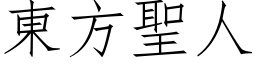 東方聖人